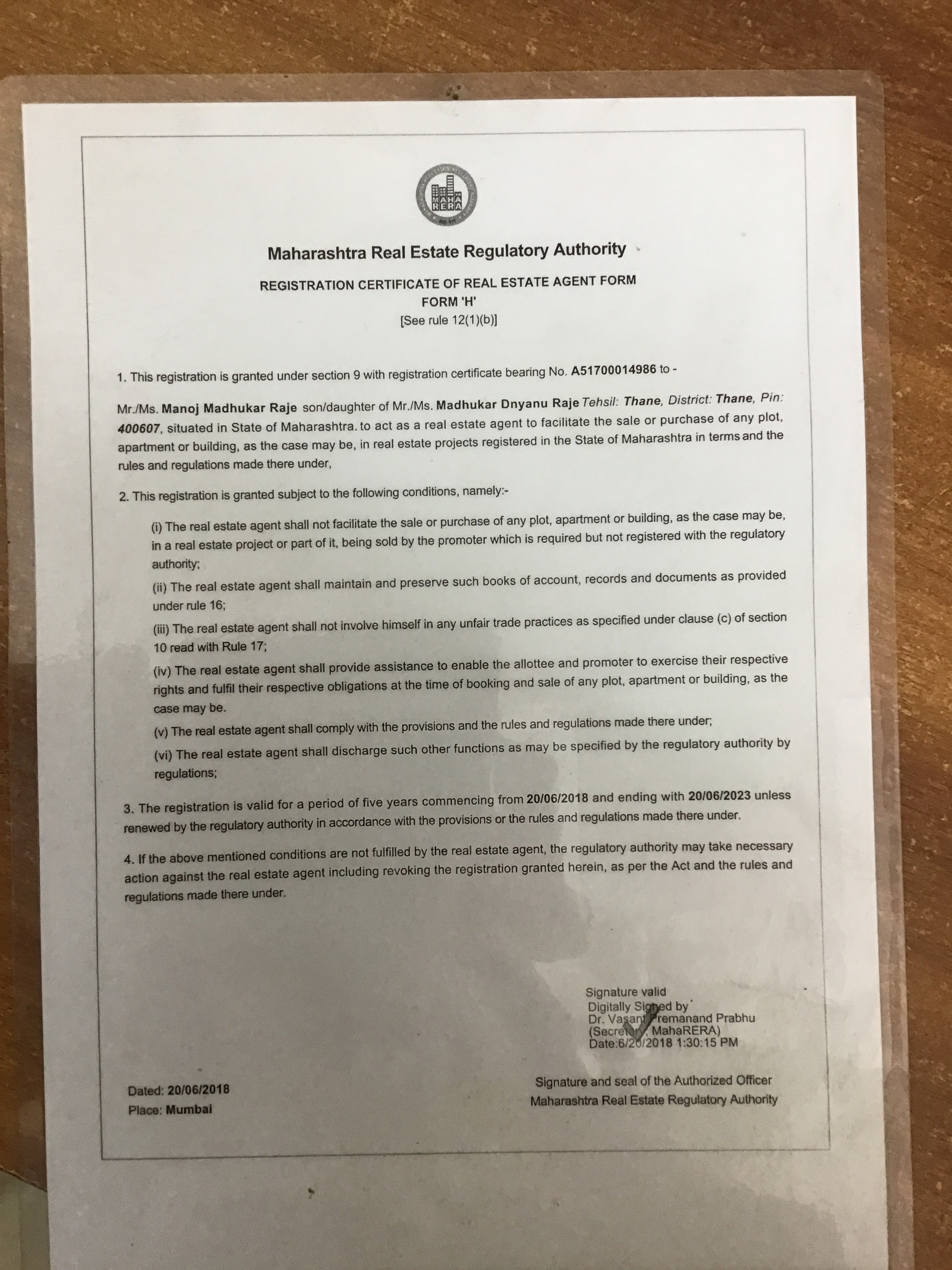 MAHA RERA

Maharashtra Real Estate Regulatory Authority

REGISTRATION CERTIFICATE OF REAL ESTATE AGENT FORM
FORM 'H'
[See rule 12(1)(b)]

1. This registration is granted under section 9 with registration certificate bearing No. A51700014986 to -

Mr./Ms. Manoj Madhukar Raje son/daughter of Mr./Ms. Madhukar Dnyanu Raje Tehsil: Thane, District: Thane, Pin: 400607, situated in State of Maharashtra. to act as a real estate agent to facilitate the sale or purchase of any plot, apartment or building, as the case may be, in real estate projects registered in the State of Maharashtra in terms and the rules and regulations made there under,

2. This registration is granted subject to the following conditions, namely:-

(i) The real estate agent shall not facilitate the sale or purchase of any plot, apartment or building, as the case may be, in a real estate project or part of it, being sold by the promoter which is required but not registered with the regulatory authority;

(ii) The real estate agent shall maintain and preserve such books of account, records and documents as provided under rule 16;

(iii) The real estate agent shall not involve himself in any unfair trade practices as specified under clause (c) of section 10 read with Rule 17;

(iv) The real estate agent shall provide assistance to enable the allottee and promoter to exercise their respective rights and fulfil their respective obligations at the time of booking and sale of any plot, apartment or building, as the case may be.

(v) The real estate agent shall comply with the provisions and the rules and regulations made there under;

(vi) The real estate agent shall discharge such other functions as may be specified by the regulatory authority by regulations;

3. The registration is valid for a period of five years commencing from 20/06/2018 and ending with 20/06/2023 unless renewed by the regulatory authority in accordance with the provisions or the rules and regulations made there under.

4. If the above mentioned conditions are not fulfilled by the real estate agent, the regulatory authority may take necessary action against the real estate agent including revoking the registration granted herein, as per the Act and the rules and regulations made there under.

Signature valid
Digitally Signed by
Dr. Vasant Premanand Prabhu
(Secretary, MahaRERA)
Date:6/20/2018 1:30:15 PM

Dated: 20/06/2018
Place: Mumbai

Signature and seal of the Authorized Officer
Maharashtra Real Estate Regulatory Authority